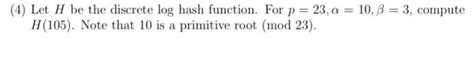 (4) Let $H$ be the discrete log hash function. For $p = 23, \alpha = 10, \beta = 3$, compute $H(105)$. Note that 10 is a primitive root (mod 23).